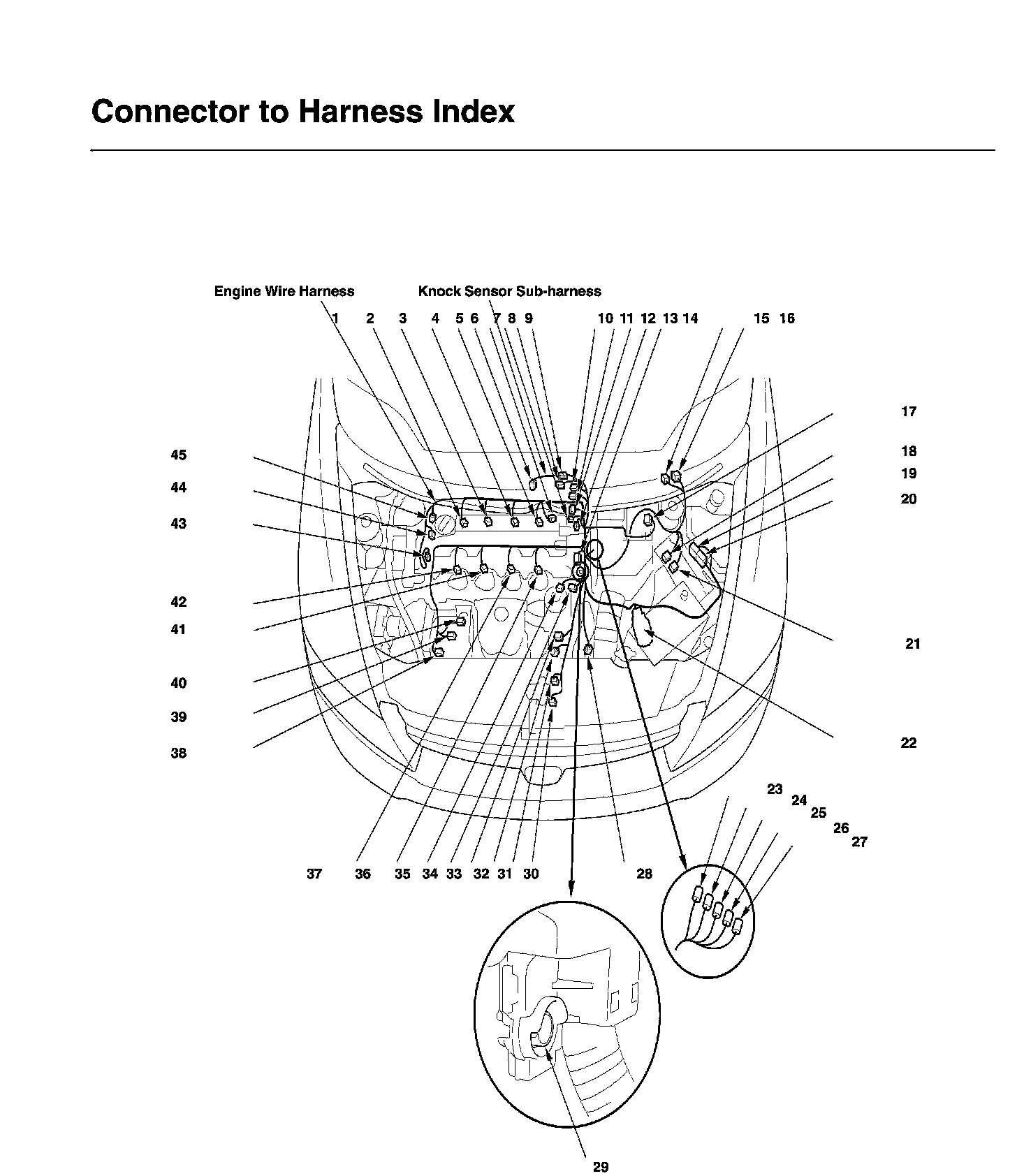 Connector to Harness Index

Engine Wire Harness

Knock Sensor Sub-harness

1 2 3 4 5 6 7 8 9 10 11 12 13 14 15 16

17

18

19

20

21

22

23 24 25 26 27

45

44

43

42

41

40

39

38

37 36 35 34 33 32 31 30 28

29